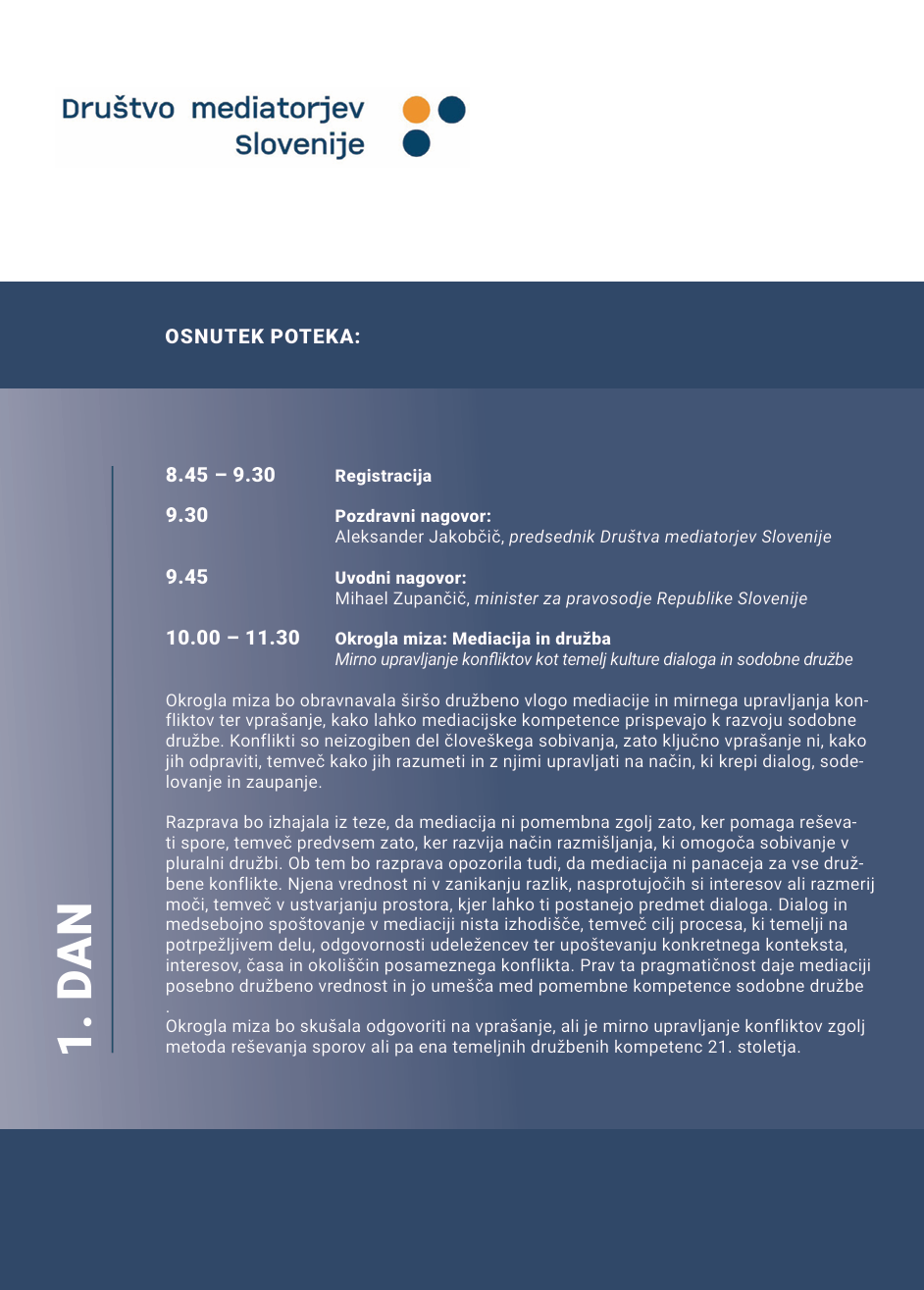 Društvo mediatorjev Slovenije

OSNUTEK POTEKA:

1. DAN

8.45 – 9.30 Registracija

9.30 Pozdravni nagovor:
Aleksander Jakobčič, predsednik Društva mediatorjev Slovenije

9.45 Uvodni nagovor:
Mihael Zupančič, minister za pravosodje Republike Slovenije

10.00 – 11.30 Okrogla miza: Mediacija in družba
Mirno upravljanje konfliktov kot temelj kulture dialoga in sodobne družbe

Okrogla miza bo obravnavala širšo družbeno vlogo mediacije in mirnega upravljanja konfliktov ter vprašanje, kako lahko mediacijske kompetence prispevajo k razvoju sodobne družbe. Konflikti so neizogiben del človeškega sobivanja, zato ključno vprašanje ni, kako jih odpraviti, temveč kako jih razumeti in z njimi upravljati na način, ki krepi dialog, sodelovanje in zaupanje.

Razprava bo izhajala iz teze, da mediacija ni pomembna zgolj zato, ker pomaga reševati spore, temveč predvsem zato, ker razvija način razmišljanja, ki omogoča sobivanje v pluralni družbi. Ob tem bo razprava opozorila tudi, da mediacija ni panaceja za vse družbene konflikte. Njena vrednost ni v zanikanju razlik, nasprotujočih si interesov ali razmerij moči, temveč v ustvarjanju prostora, kjer lahko ti postanejo predmet dialoga. Dialog in medsebojno spoštovanje v mediaciji nista izhodišče, temveč cilj procesa, ki temelji na potrpežljivem delu, odgovornosti udeležencev ter upoštevanju konkretnega konteksta, interesov, časa in okoliščin posameznega konflikta. Prav ta pragmatičnost daje mediaciji posebno družbeno vrednost in jo umešča med pomembne kompetence sodobne družbe
.
Okrogla miza bo skušala odgovoriti na vprašanje, ali je mirno upravljanje konfliktov zgolj metoda reševanja sporov ali pa ena temeljnih družbenih kompetenc 21. stoletja.